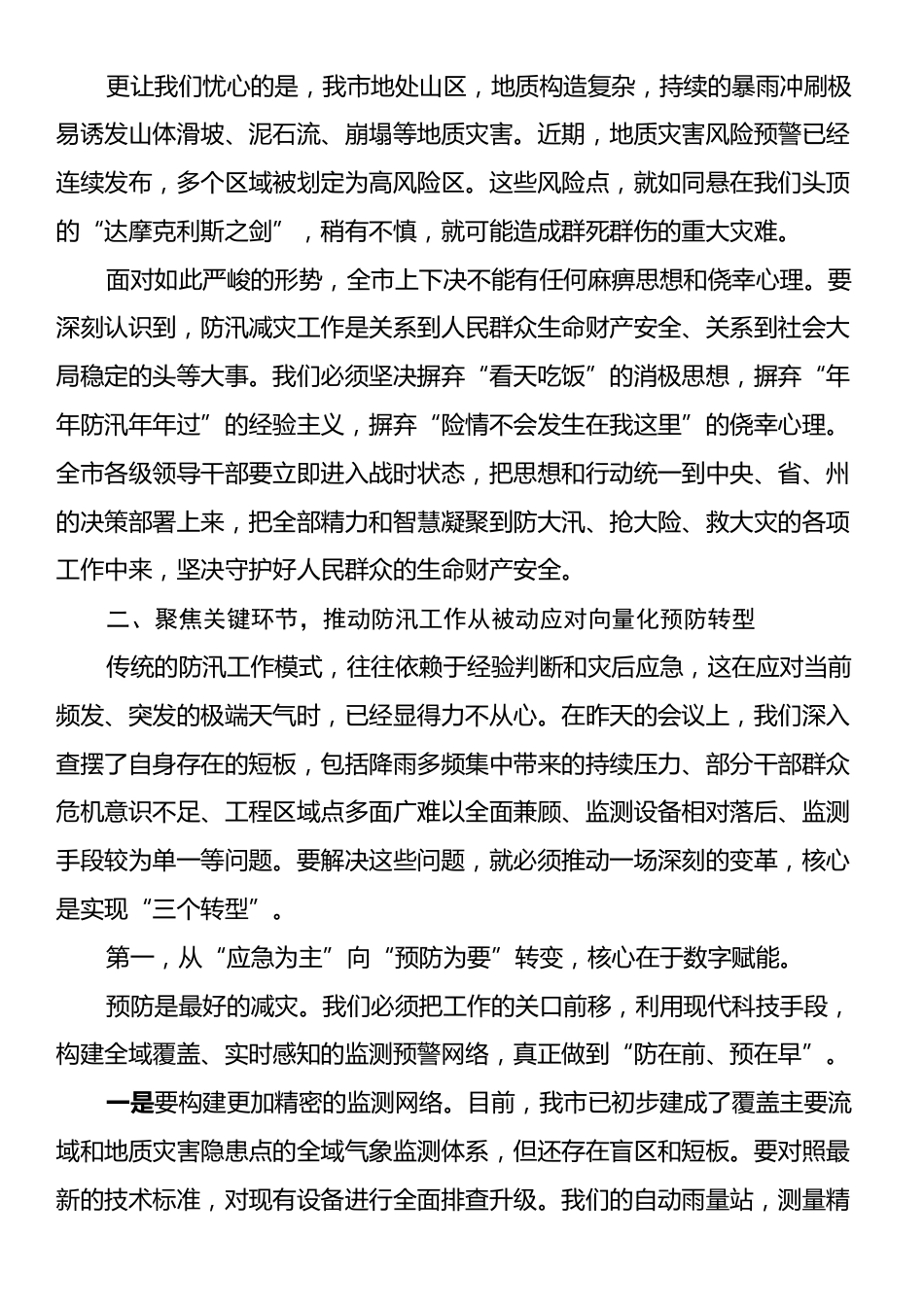 更让我们忧心的是，我市地处山区，地质构造复杂，持续的暴雨冲刷极易诱发山体滑坡、泥石流、崩塌等地质灾害。近期，地质灾害风险预警已经连续发布，多个区域被划定为高风险区。这些风险点，就如同悬在我们头顶的“达摩克利斯之剑”，稍有不慎，就可能造成群死群伤的重大灾难。

面对如此严峻的形势，全市上下决不能有任何麻痹思想和侥幸心理。要深刻认识到，防汛减灾工作是关系到人民群众生命财产安全、关系到社会大局稳定的头等大事。我们必须坚决摒弃“看天吃饭”的消极思想，摒弃“年年防汛年年过”的经验主义，摒弃“险情不会发生在我这里”的侥幸心理。全市各级领导干部要立即进入战时状态，把思想和行动统一到中央、省、州的决策部署上来，把全部精力和智慧凝聚到防大汛、抢大险、救大灾的各项工作中来，坚决守护好人民群众的生命财产安全。

二、聚焦关键环节，推动防汛工作从被动应对向量化预防转型

传统的防汛工作模式，往往依赖于经验判断和灾后应急，这在应对当前频发、突发的极端天气时，已经显得力不从心。在昨天的会议上，我们深入查摆了自身存在的短板，包括降雨多频集中带来的持续压力、部分干部群众危机意识不足、工程区域点多面广难以全面兼顾、监测设备相对落后、监测手段较为单一等问题。要解决这些问题，就必须推动一场深刻的变革，核心是实现“三个转型”。

第一，从“应急为主”向“预防为要”转变，核心在于数字赋能。

预防是最好的减灾。我们必须把工作的关口前移，利用现代科技手段，构建全域覆盖、实时感知的监测预警网络，真正做到“防在前、预在早”。

一是要构建更加精密的监测网络。目前，我市已初步建成了覆盖主要流域和地质灾害隐患点的全域气象监测体系，但还存在盲区和短板。要对照最新的技术标准，对现有设备进行全面排查升级。我们的自动雨量站，测量精